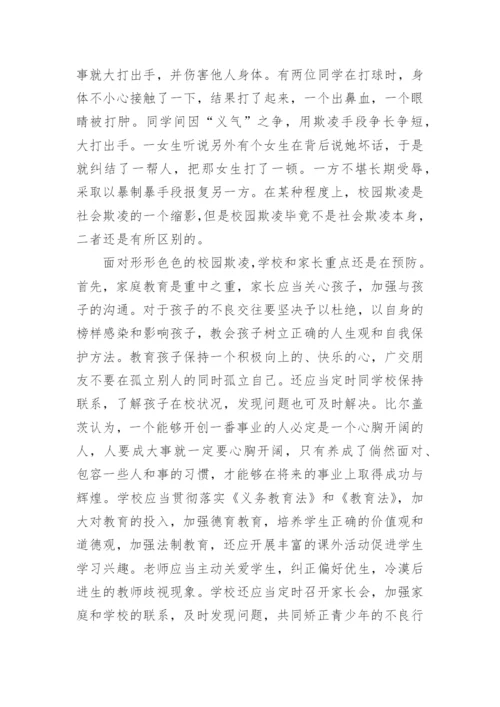 事就大打出手，并伤害他人身体。有两位同学在打球时，身体不小心接触了一下，结果打了起来，一个出鼻血，一个眼睛被打肿。同学间因“义气”之争，用欺凌手段争长争短，大打出手。一女生听说另外有个女生在背后说她坏话，于是就纠结了一帮人，把那女生打了一顿。一方不堪长期受辱，采取以暴制暴手段报复另一方。在某种程度上，校园欺凌是社会欺凌的一个缩影，但是校园欺凌毕竟不是社会欺凌本身，二者还是有所区别的。

面对形形色色的校园欺凌，学校和家长重点还是在预防。首先，家庭教育是重中之重，家长应当关心孩子，加强与孩子的沟通。对于孩子的不良交往要坚决予以杜绝，以自身的榜样感染和影响孩子，教会孩子树立正确的人生观和自我保护方法。教育孩子保持一个积极向上的、快乐的心，广交朋友不要在孤立别人的同时孤立自己。还应当定时同学校保持联系，了解孩子在校状况，发现问题也可及时解决。比尔盖茨认为，一个能够开创一番事业的人必定是一个心胸开阔的人，人要成大事就一定要心胸开阔，只有养成了倘然面对、包容一些人和事的习惯，才能够在将来的事业上取得成功与辉煌。学校应当贯彻落实《义务教育法》和《教育法》，加大对教育的投入，加强德育教育，培养学生正确的价值观和道德观，加强法制教育，还应开展丰富的课外活动促进学生学习兴趣。老师应当主动关爱学生，纠正偏好优生，冷漠后进生的教师歧视现象。学校还应当定时召开家长会，加强家庭和学校的联系，及时发现问题，共同矫正青少年的不良行